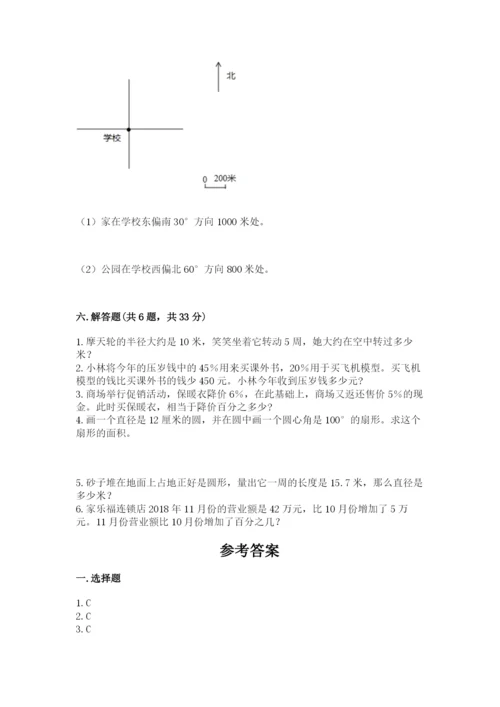 北

学校

0 200米

（1）家在学校东偏南 30° 方向 1000 米处。

（2）公园在学校西偏北 60° 方向 800 米处。

六. 解答题（共 6 题，共 33 分）

1. 摩天轮的半径大约是 10 米，笑笑坐着它转动 5 周，她大约在空中转过多少米？
2. 小林将今年的压岁钱中的 45%用来买课外书，20%用于买飞机模型。买飞机模型的钱比买课外书的钱少 450 元。小林今年收到压岁钱多少元？
3. 商场举行促销活动，保暖衣降价 6%，在此基础上，商场又返还售价 5%的现金。此时买保暖衣，相当于降价百分之多少？
4. 画一个直径是 12 厘米的圆，并在圆中画一个圆心角是 100° 的扇形。求这个扇形的面积。

5. 砂子堆在地面上占地正好是圆形，量出它一周的长度是 15.7 米，那么直径是多少米？
6. 家乐福连锁店 2018 年 11 月份的营业额是 42 万元，比 10 月份增加了 5 万元。11 月份营业额比 10 月份增加了百分之几？

参考答案

一. 选择题

1. C
2. C
3. C